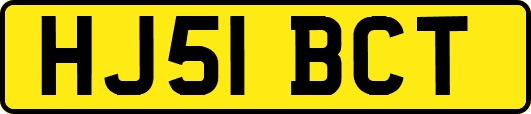 HJ51 BCT